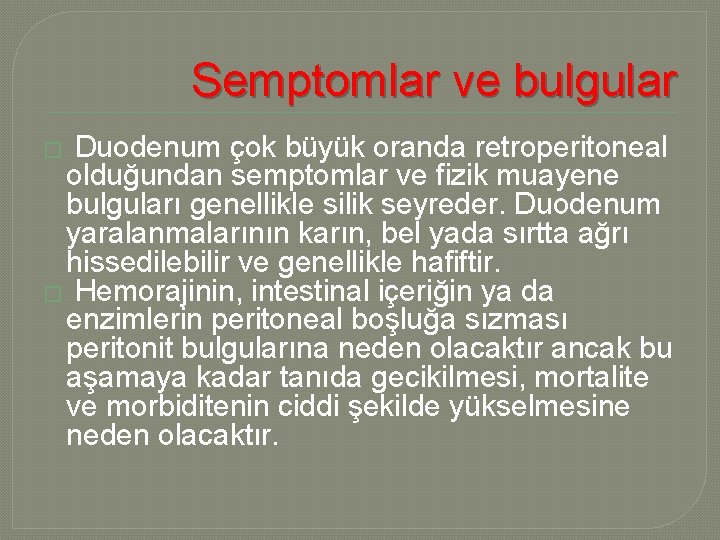 Semptomlar ve bulgular

Duodenum çok büyük oranda retroperitoneal olduğundan semptomlar ve fizik muayene bulguları genellikle silik seyreder. Duodenum yaralanmalarının karın, bel yada sırtta ağrı hissedilebilir ve genellikle hafiftir.

Hemorajinin, intestinal içeriğin ya da enzimlerin peritoneal boşluğa sızması peritonit bulgularına neden olacaktır ancak bu aşamaya kadar tanıda gecikilmesi, mortalite ve morbiditenin ciddi şekilde yükselmesine neden olacaktır.